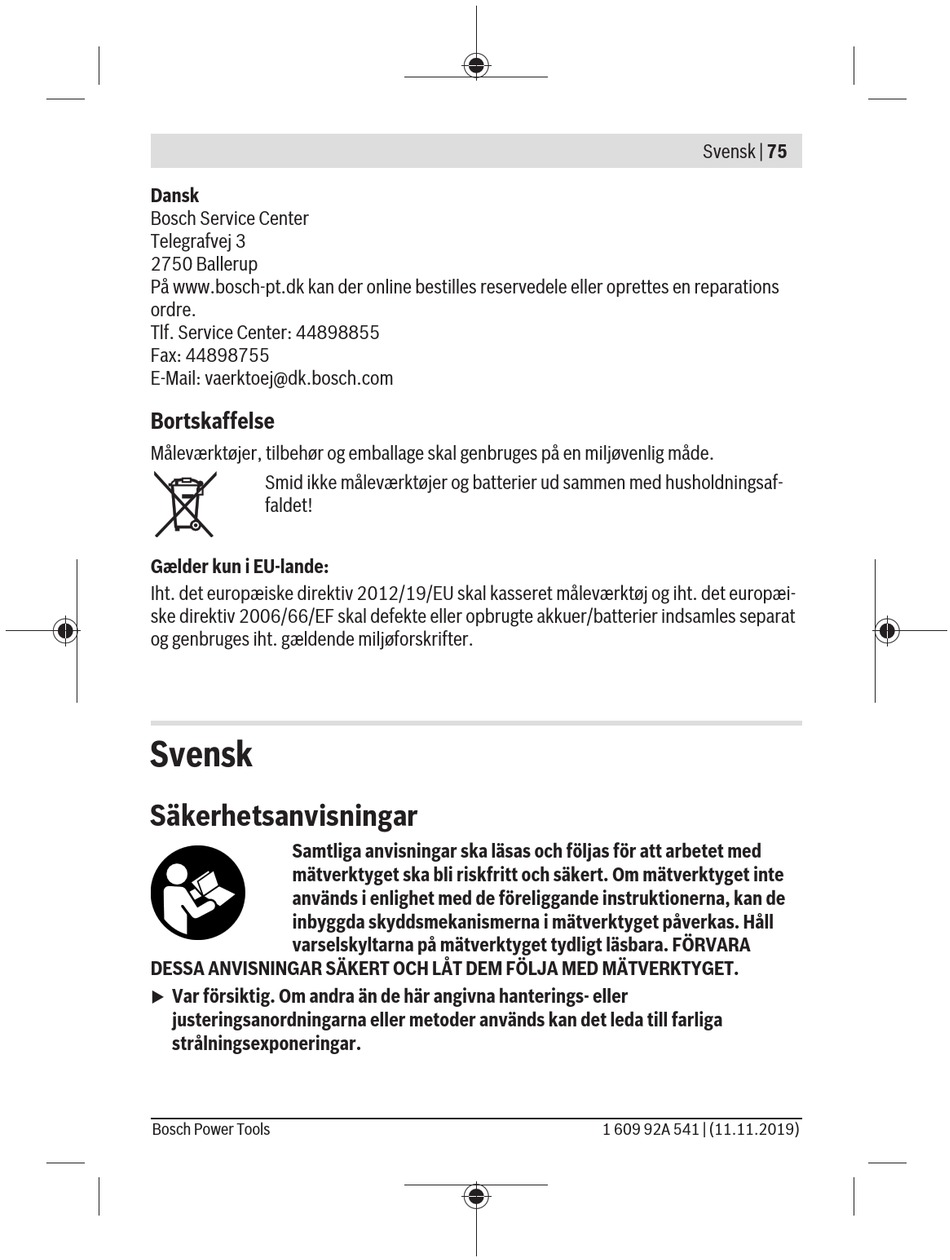 Svensk | 75

Dansk
Bosch Service Center
Telegrafvej 3
2750 Ballerup
På www.bosch-pt.dk kan der online bestilles reservedele eller oprettes en reparations ordre.
Tlf. Service Center: 44898855
Fax: 44898755
E-Mail: vaerktoej@dk.bosch.com

Bortskaffelse

Måleværktøjer, tilbehør og emballage skal genbruges på en miljøvenlig måde.

Smid ikke måleværktøjer og batterier ud sammen med husholdningsaffaldet!

Gælder kun i EU-lande:

Iht. det europæiske direktiv 2012/19/EU skal kasseret måleværktøj og iht. det europæiske direktiv 2006/66/EF skal defekte eller opbrugte akkuer/batterier indsamles separat og genbruges iht. gældende miljøforskrifter.

Svensk

Säkerhetsanvisningar

Samtliga anvisningar ska läsas och följas för att arbetet med mätverktyget ska bli riskfritt och säkert. Om mätverktyget inte används i enlighet med de föreliggande instruktionerna, kan de inbyggda skyddsmekanismerna i mätverktyget påverkas. Håll varselskyltarna på mätverktyget tydligt läsbara. FÖRVARA DESSA ANVISNINGAR SÄKERT OCH LÅT DEM FÖLJA MED MÄTVERKTYGET.

▶ Var försiktig. Om andra än de här angivna hanterings- eller justeringsanordningarna eller metoder används kan det leda till farliga strålningsexponeringar.

Bosch Power Tools

1 609 92A 541 | (11.11.2019)